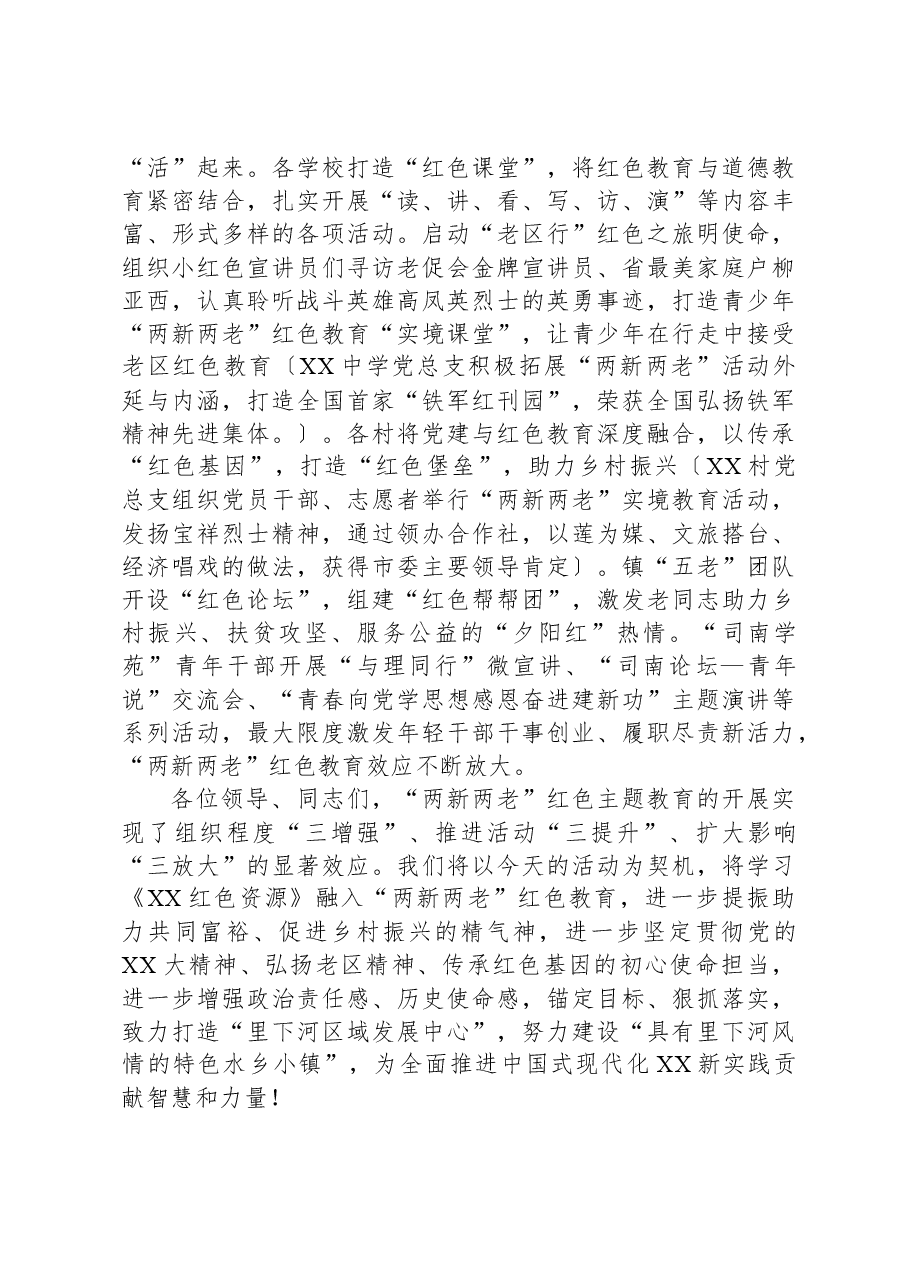 “活”起来。各学校打造“红色课堂”，将红色教育与道德教育紧密结合，扎实开展“读、讲、看、写、访、演”等内容丰富、形式多样的各项活动。启动“老区行”红色之旅明使命，组织小红色宣讲员们寻访老促会金牌宣讲员、省最美家庭户柳亚西，认真聆听战斗英雄高凤英烈士的英勇事迹，打造青少年“两新两老”红色教育“实境课堂”，让青少年在行走中接受老区红色教育〔XX中学党总支积极拓展“两新两老”活动外延与内涵，打造全国首家“铁军红刊园”，荣获全国弘扬铁军精神先进集体。〕。各村将党建与红色教育深度融合，以传承“红色基因”，打造“红色堡垒”，助力乡村振兴〔XX村党总支组织党员干部、志愿者举行“两新两老”实境教育活动，发扬宝祥烈士精神，通过领办合作社，以莲为媒、文旅搭台、经济唱戏的做法，获得市委主要领导肯定〕。镇“五老”团队开设“红色论坛”，组建“红色帮帮团”，激发老同志助力乡村振兴、扶贫攻坚、服务公益的“夕阳红”热情。“司南学苑”青年干部开展“与理同行”微宣讲、“司南论坛—青年说”交流会、“青春向党学思想感恩奋进建新功”主题演讲等系列活动，最大限度激发年轻干部干事创业、履职尽责新活力，“两新两老”红色教育效应不断放大。

各位领导、同志们，“两新两老”红色主题教育的开展实现了组织程度“三增强”、推进活动“三提升”、扩大影响“三放大”的显著效应。我们将以今天的活动为契机，将学习《XX红色资源》融入“两新两老”红色教育，进一步提振助力共同富裕、促进乡村振兴的精气神，进一步坚定贯彻党的XX大精神、弘扬老区精神、传承红色基因的初心使命担当，进一步增强政治责任感、历史使命感，锚定目标、狠抓落实，致力打造“里下河区域发展中心”，努力建设“具有里下河风情的特色水乡小镇”，为全面推进中国式现代化XX新实践贡献智慧和力量！